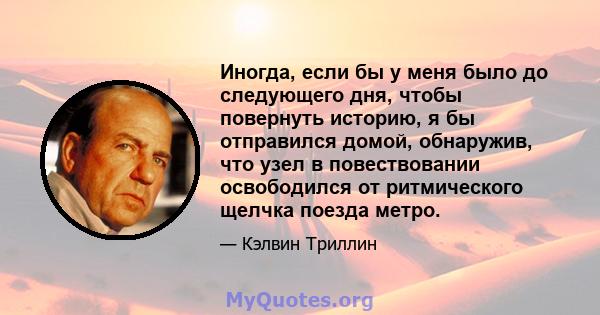 Иногда, если бы у меня было до следующего дня, чтобы повернуть историю, я бы отправился домой, обнаружив, что узел в повествовании освободился от ритмического щелчка поезда метро.

— Кэлвин Триллин

MyQuotes.org